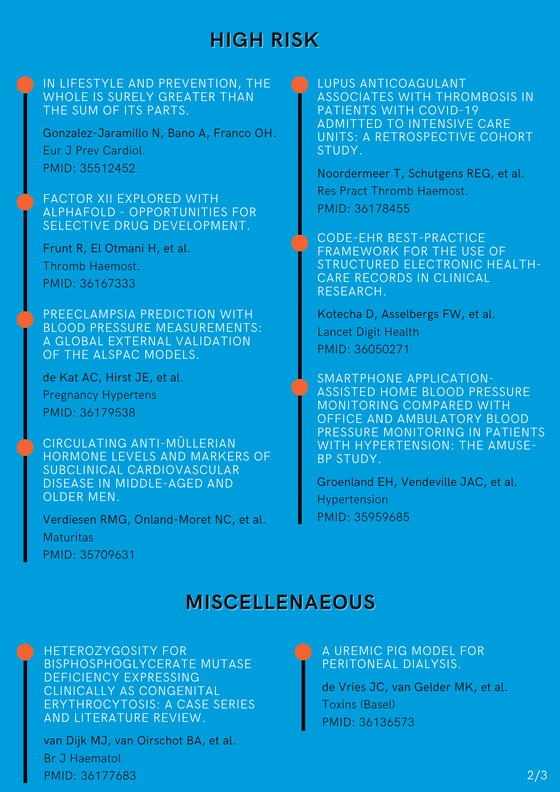 HIGH RISK

IN LIFESTYLE AND PREVENTION, THE WHOLE IS SURELY GREATER THAN THE SUM OF ITS PARTS.

Gonzalez-Jaramillo N, Bano A, Franco OH.
Eur J Prev Cardiol.
PMID: 35512452

FACTOR XII EXPLORED WITH ALPHAFOLD - OPPORTUNITIES FOR SELECTIVE DRUG DEVELOPMENT.

Frunt R, El Otmani H, et al.
Thromb Haemost.
PMID: 36167333

PREECLAMPSIA PREDICTION WITH BLOOD PRESSURE MEASUREMENTS: A GLOBAL EXTERNAL VALIDATION OF THE ALSPAC MODELS.

de Kat AC, Hirst JE, et al.
Pregnancy Hypertens
PMID: 36179538

CIRCULATING ANTI-MÜLLERIAN HORMONE LEVELS AND MARKERS OF SUBCLINICAL CARDIOVASCULAR DISEASE IN MIDDLE-AGED AND OLDER MEN.

Verdiesen RMG, Onland-Moret NC, et al.
Maturitas
PMID: 35709631

LUPUS ANTICOAGULANT ASSOCIATES WITH THROMBOSIS IN PATIENTS WITH COVID-19 ADMITTED TO INTENSIVE CARE UNITS: A RETROSPECTIVE COHORT STUDY.

Noordermeer T, Schutgens REG, et al.
Res Pract Thromb Haemost.
PMID: 36178455

CODE-EHR BEST-PRACTICE FRAMEWORK FOR THE USE OF STRUCTURED ELECTRONIC HEALTH-CARE RECORDS IN CLINICAL RESEARCH.

Kotecha D, Asselbergs FW, et al.
Lancet Digit Health
PMID: 36050271

SMARTPHONE APPLICATION-ASSISTED HOME BLOOD PRESSURE MONITORING COMPARED WITH OFFICE AND AMBULATORY BLOOD PRESSURE MONITORING IN PATIENTS WITH HYPERTENSION: THE AMUSE-BP STUDY.

Groenland EH, Vendeville JAC, et al.
Hypertension
PMID: 35959685

MISCELLENAEOUS

HETEROZYGOSITY FOR BISPHOSPHOGLYCERATE MUTASE DEFICIENCY EXPRESSING CLINICALLY AS CONGENITAL ERYTHROCYTOSIS: A CASE SERIES AND LITERATURE REVIEW.

van Dijk MJ, van Oirschot BA, et al.
Br J Haematol
PMID: 36177683

A UREMIC PIG MODEL FOR PERITONEAL DIALYSIS.

de Vries JC, van Gelder MK, et al.
Toxins (Basel)
PMID: 36136573

2/3